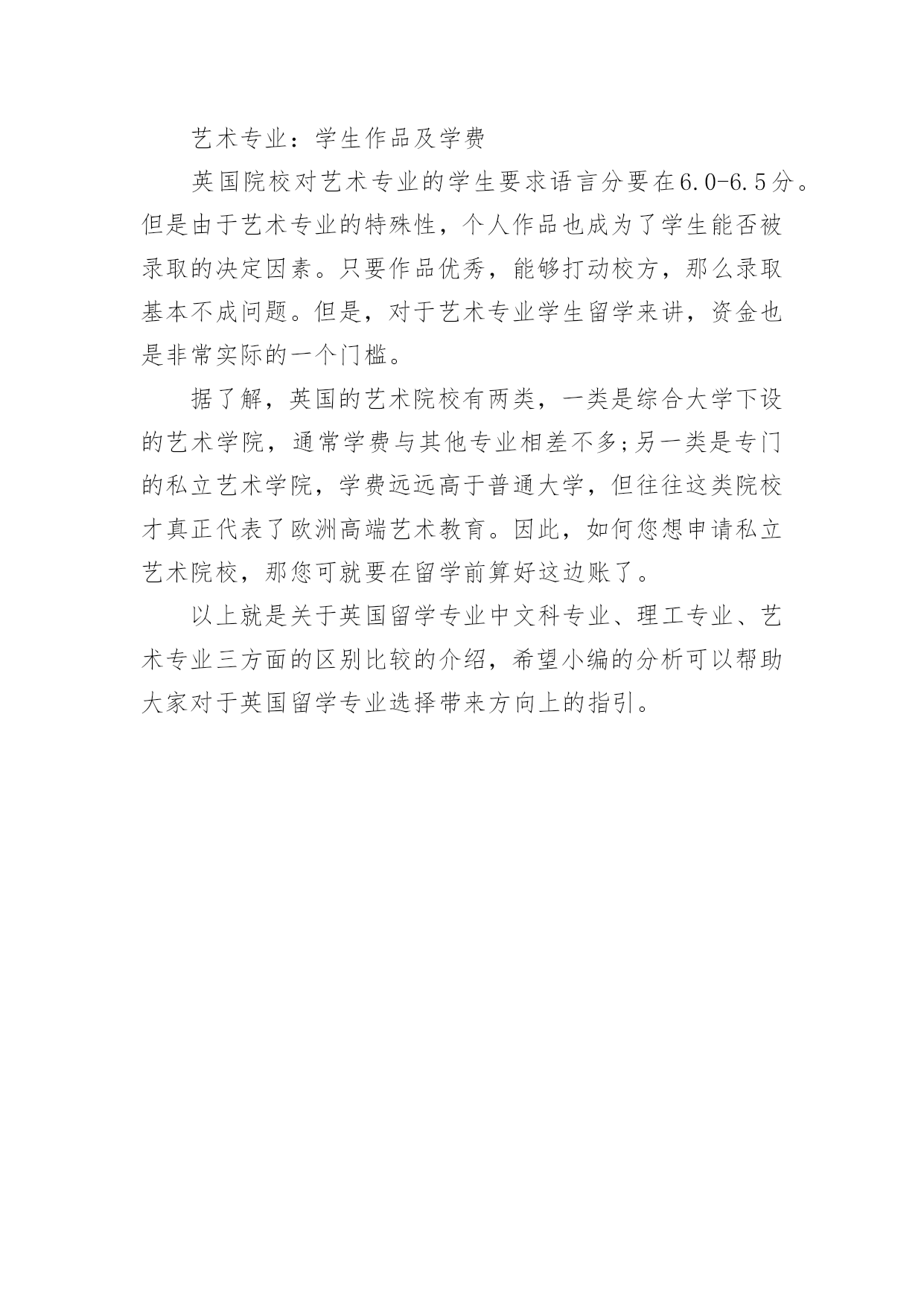 艺术专业：学生作品及学费

英国院校对艺术专业的学生要求语言分要在6.0-6.5分。但是由于艺术专业的特殊性，个人作品也成为了学生能否被录取的决定因素。只要作品优秀，能够打动校方，那么录取基本不成问题。但是，对于艺术专业学生留学来讲，资金也是非常实际的一个门槛。

据了解，英国的艺术院校有两类，一类是综合大学下设的艺术学院，通常学费与其他专业相差不多;另一类是专门的私立艺术学院，学费远远高于普通大学，但往往这类院校才真正代表了欧洲高端艺术教育。因此，如何您想申请私立艺术院校，那您可就要在留学前算好这边账了。

以上就是关于英国留学专业中文科专业、理工专业、艺术专业三方面的区别比较的介绍，希望小编的分析可以帮助大家对于英国留学专业选择带来方向上的指引。